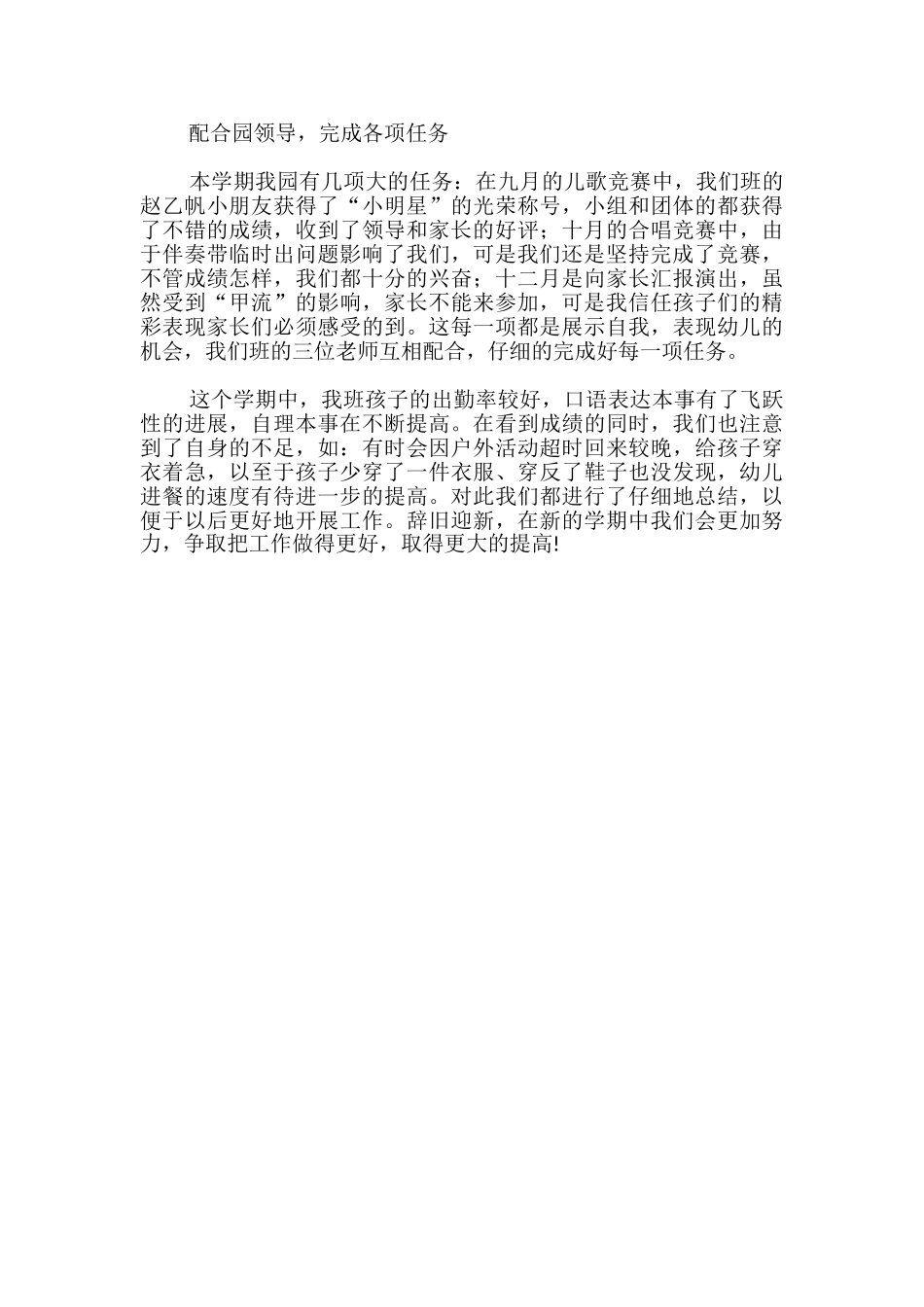 配合园领导，完成各项任务

本学期我园有几项大的任务：在九月的儿歌竞赛中，我们班的赵乙帆小朋友获得了“小明星”的光荣称号，小组和团体的都获得了不错的成绩，收到了领导和家长的好评；十月的合唱竞赛中，由于伴奏带临时出问题影响了我们，可是我们还是坚持完成了竞赛，不管成绩怎样，我们都十分的兴奋；十二月是向家长汇报演出，虽然受到“甲流”的影响，家长不能来参加，可是我信任孩子们的精彩表现家长们必须感受的到。这每一项都是展示自我，表现幼儿的机会，我们班的三位老师互相配合，仔细的完成好每一项任务。

这个学期中，我班孩子的出勤率较好，口语表达本事有了飞跃性的进展，自理本事在不断提高。在看到成绩的同时，我们也注意到了自身的不足，如：有时会因户外活动超时回来较晚，给孩子穿衣着急，以至于孩子少穿了一件衣服、穿反了鞋子也没发现，幼儿进餐的速度有待进一步的提高。对此我们都进行了仔细地总结，以便于以后更好地开展工作。辞旧迎新，在新的学期中我们会更加努力，争取把工作做得更好，取得更大的提高!